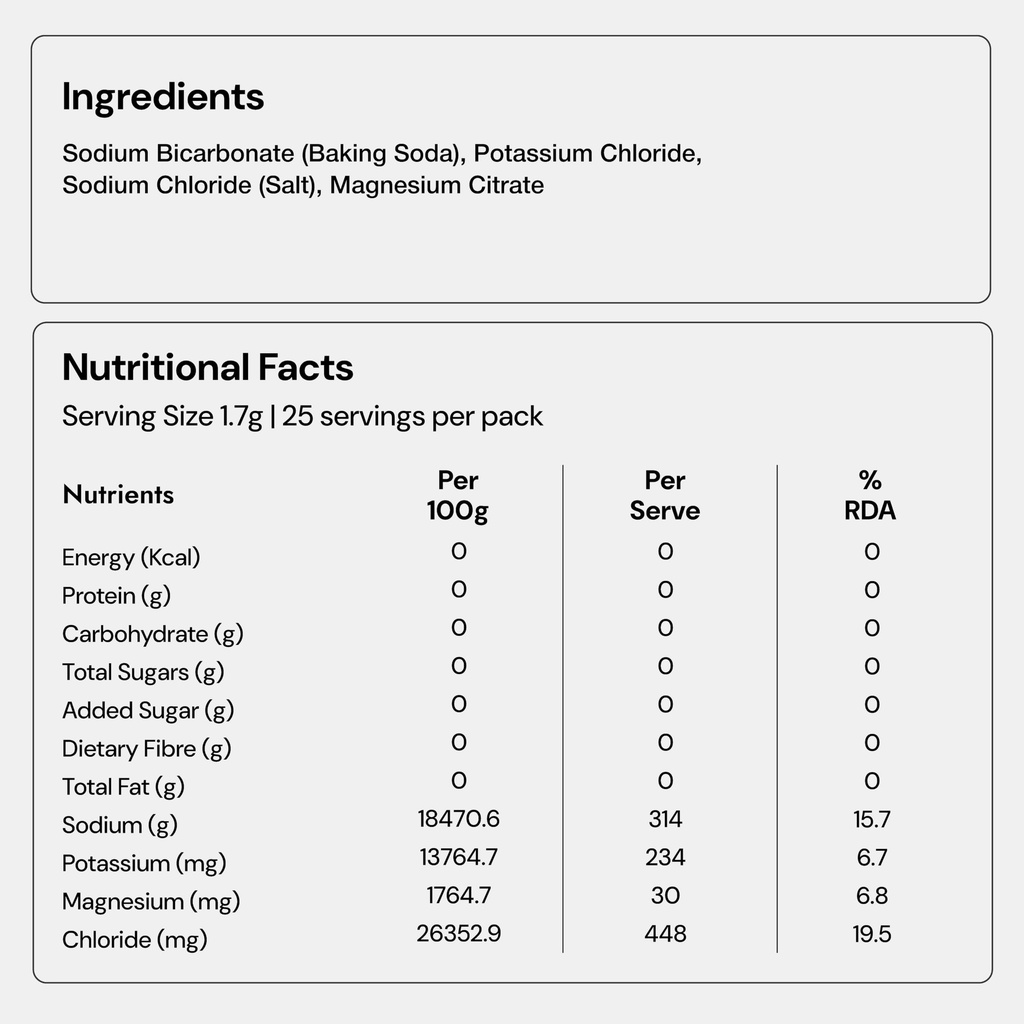 Ingredients

Sodium Bicarbonate (Baking Soda), Potassium Chloride, Sodium Chloride (Salt), Magnesium Citrate

Nutritional Facts

Serving Size 1.7g | 25 servings per pack

| Nutrients | Per 100g | Per Serve | % RDA |
|---|---|---|---|
| Energy (Kcal) | 0 | 0 | 0 |
| Protein (g) | 0 | 0 | 0 |
| Carbohydrate (g) | 0 | 0 | 0 |
| Total Sugars (g) | 0 | 0 | 0 |
| Added Sugar (g) | 0 | 0 | 0 |
| Dietary Fibre (g) | 0 | 0 | 0 |
| Total Fat (g) | 0 | 0 | 0 |
| Sodium (g) | 18470.6 | 314 | 15.7 |
| Potassium (mg) | 13764.7 | 234 | 6.7 |
| Magnesium (mg) | 1764.7 | 30 | 6.8 |
| Chloride (mg) | 26352.9 | 448 | 19.5 |